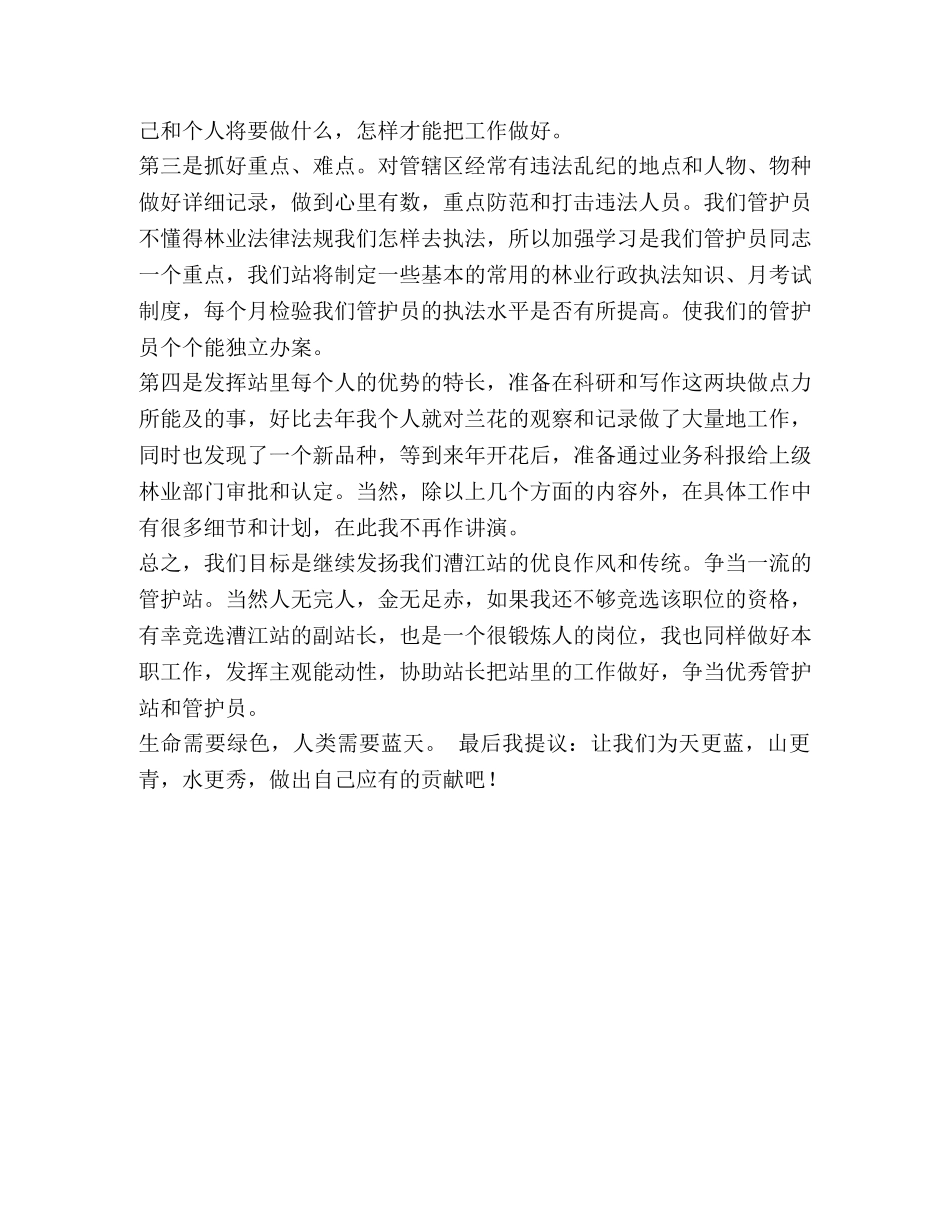 己和个人将要做什么，怎样才能把工作做好。

第三是抓好重点、难点。对管辖区经常有违法乱纪的地点和人物、物种做好详细记录，做到心里有数，重点防范和打击违法人员。我们管护员不懂得林业法律法规我们怎样去执法，所以加强学习是我们管护员同志一个重点，我们站将制定一些基本的常用的林业行政执法知识、月考试制度，每个月检验我们管护员的执法水平是否有所提高。使我们的管护员个个能独立办案。

第四是发挥站里每个人的优势的特长，准备在科研和写作这两块做点力所能及的事，好比去年我个人就对兰花的观察和记录做了大量地工作，同时也发现了一个新品种，等到来年开花后，准备通过业务科报给上级林业部门审批和认定。当然，除以上几个方面的内容外，在具体工作中有很多细节和计划，在此我不再作讲演。

总之，我们目标是继续发扬我们漕江站的优良作风和传统。争当一流的管护站。当然人无完人，金无足赤，如果我还不够竞选该职位的资格，有幸竞选漕江站的副站长，也是一个很锻炼人的岗位，我也同样做好本职工作，发挥主观能动性，协助站长把站里的工作做好，争当优秀管护站和管护员。

生命需要绿色，人类需要蓝天。 最后我提议：让我们为天更蓝，山更青，水更秀，做出自己应有的贡献吧！